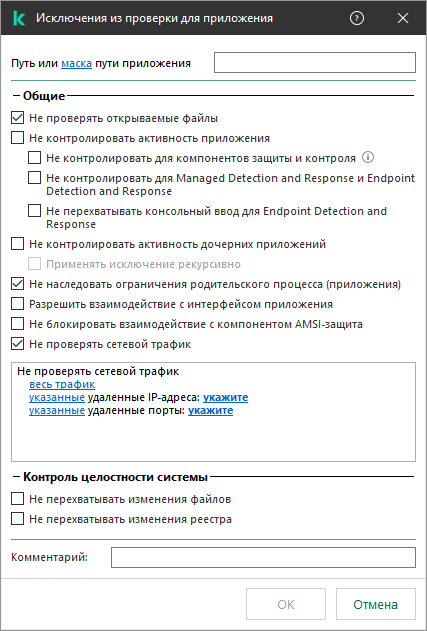 Исключения из проверки для приложения

Путь или маска пути приложения

Общие

Не проверять открываемые файлы

Не контролировать активность приложения

Не контролировать для компонентов защиты и контроля

Не контролировать для Managed Detection and Response и Endpoint Detection and Response

Не перехватывать консольный ввод для Endpoint Detection and Response

Не контролировать активность дочерних приложений

Применять исключение рекурсивно

Не наследовать ограничения родительского процесса (приложения)

Разрешить взаимодействие с интерфейсом приложения

Не блокировать взаимодействие с компонентом AMSI-защита

Не проверять сетевой трафик

Не проверять сетевой трафик
весь трафик
указанные удаленные IP-адреса: укажите
указанные удаленные порты: укажите

Контроль целостности системы

Не перехватывать изменения файлов

Не перехватывать изменения реестра

Комментарий:

OK
Отмена